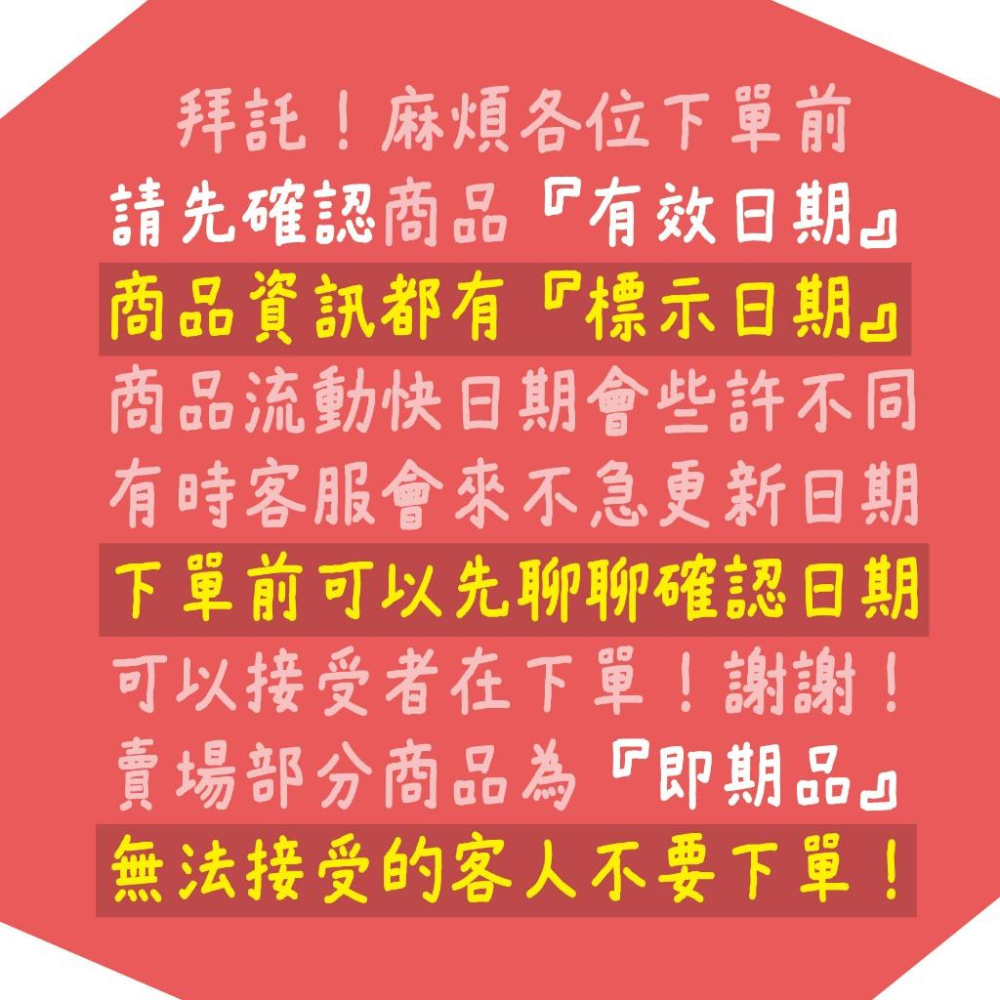 拜託！麻煩各位下單前
請先確認商品『有效日期』
商品資訊都有『標示日期』
商品流動快日期會些許不同
有時客服會來不急更新日期
下單前可以先聊聊確認日期
可以接受者在下單！謝謝！
賣場部分商品為『即期品』
無法接受的客人不要下單！